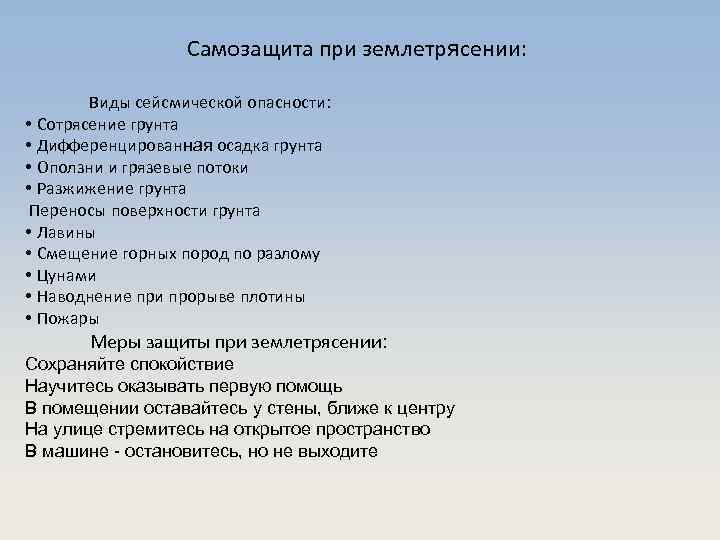 Самозащита при землетрясении:

Виды сейсмической опасности:
• Сотрясение грунта
• Дифференцированная осадка грунта
• Оползни и грязевые потоки
• Разжижение грунта
Переносы поверхности грунта
• Лавины
• Смещение горных пород по разлому
• Цунами
• Наводнение при прорыве плотины
• Пожары

Меры защиты при землетрясении:
Сохраняйте спокойствие
Научитесь оказывать первую помощь
В помещении оставайтесь у стены, ближе к центру
На улице стремитесь на открытое пространство
В машине - остановитесь, но не выходите